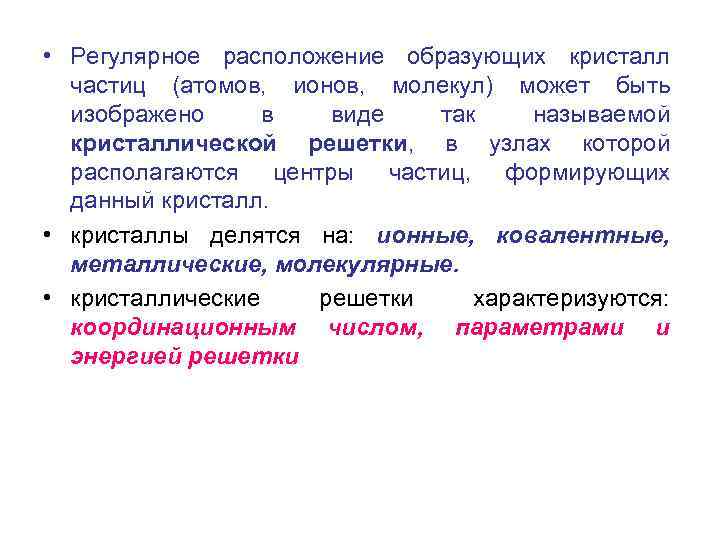 • Регулярное расположение образующих кристалл частиц (атомов, ионов, молекул) может быть изображено в виде так называемой кристаллической решетки, в узлах которой располагаются центры частиц, формирующих данный кристалл.

• кристаллы делятся на: ионные, ковалентные, металлические, молекулярные.

• кристаллические решетки характеризуются: координационным числом, параметрами и энергией решетки